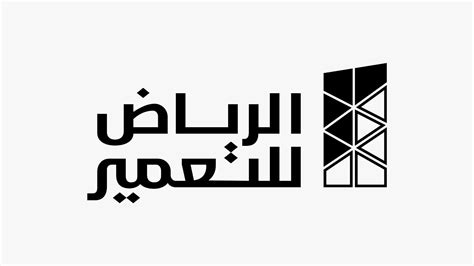 الرياض
للتعمير